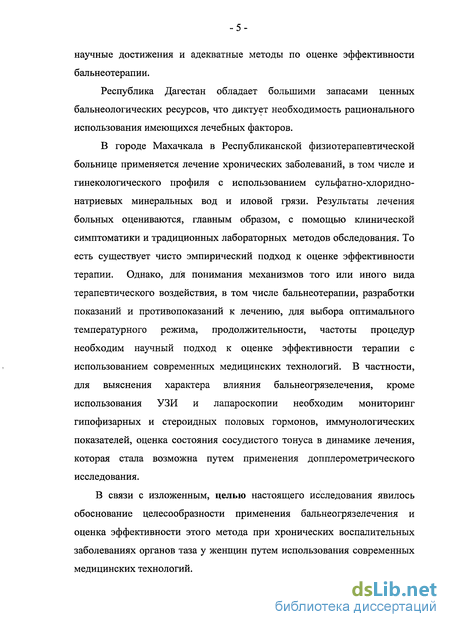 - 5 -

научные достижения и адекватные методы по оценке эффективности бальнеотерапии.

Республика Дагестан обладает большими запасами ценных бальнеологических ресурсов, что диктует необходимость рационального использования имеющихся лечебных факторов.

В городе Махачкала в Республиканской физиотерапевтической больнице применяется лечение хронических заболеваний, в том числе и гинекологического профиля с использованием сульфатно-хлоридно-натриевых минеральных вод и иловой грязи. Результаты лечения больных оцениваются, главным образом, с помощью клинической симптоматики и традиционных лабораторных методов обследования. То есть существует чисто эмпирический подход к оценке эффективности терапии. Однако, для понимания механизмов того или иного вида терапевтического воздействия, в том числе бальнеотерапии, разработки показаний и противопоказаний к лечению, для выбора оптимального температурного режима, продолжительности, частоты процедур необходим научный подход к оценке эффективности терапии с использованием современных медицинских технологий. В частности, для выяснения характера влияния бальнеогрязелечения, кроме использования УЗИ и лапароскопии необходим мониторинг гипофизарных и стероидных половых гормонов, иммунологических показателей, оценка состояния сосудистого тонуса в динамике лечения, которая стала возможна путем применения допплерометрического исследования.

В связи с изложенным, целью настоящего исследования явилось обоснование целесообразности применения бальнеогрязелечения и оценка эффективности этого метода при хронических воспалительных заболеваниях органов таза у женщин путем использования современных медицинских технологий.

dsLib.net
библиотека диссертаций